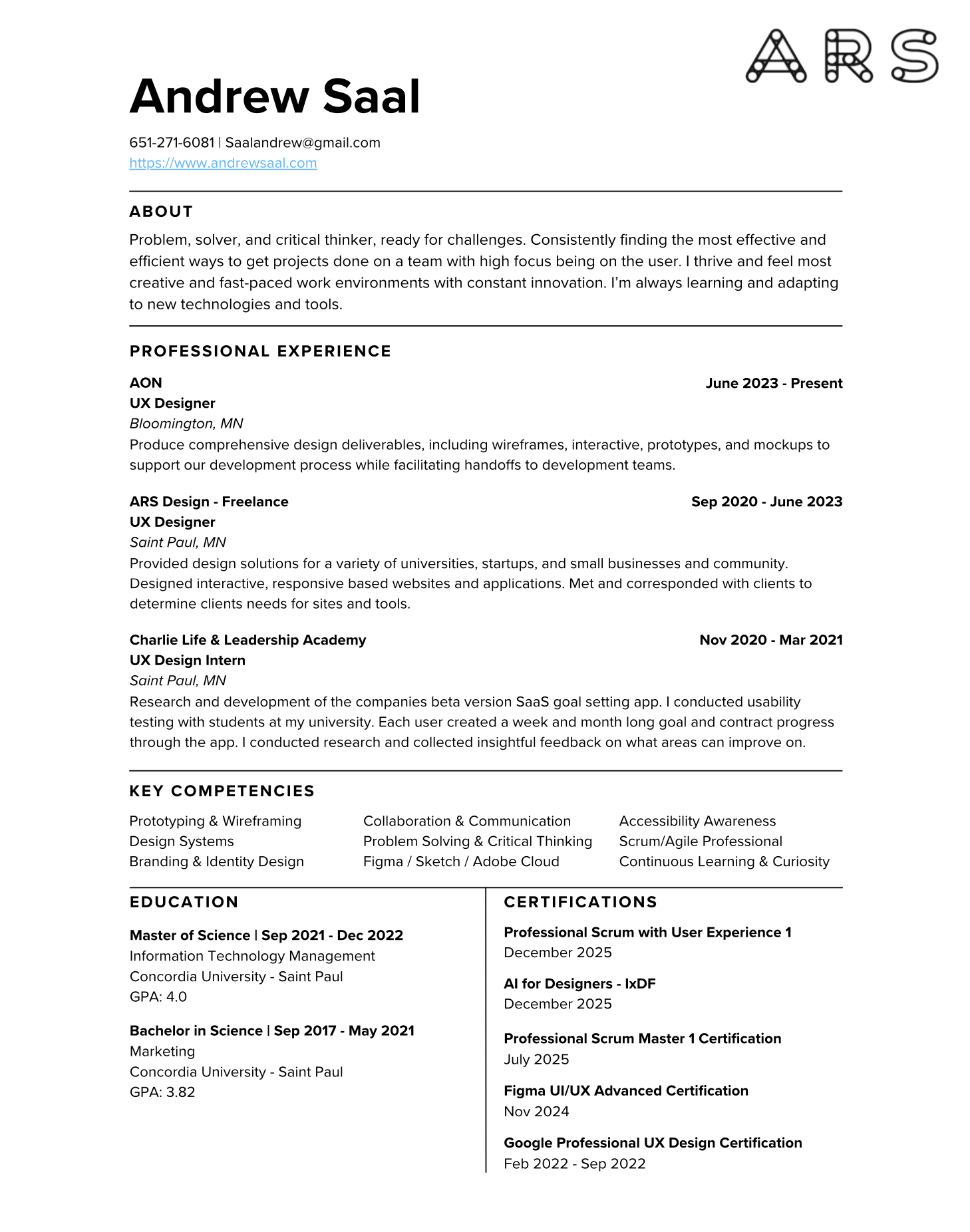 ARS

Andrew Saal

651-271-6081 | Saalandrew@gmail.com
https://www.andrewsaal.com

ABOUT

Problem, solver, and critical thinker, ready for challenges. Consistently finding the most effective and efficient ways to get projects done on a team with high focus being on the user. I thrive and feel most creative and fast-paced work environments with constant innovation. I'm always learning and adapting to new technologies and tools.

PROFESSIONAL EXPERIENCE

AON
June 2023 - Present
UX Designer
Bloomington, MN
Produce comprehensive design deliverables, including wireframes, interactive, prototypes, and mockups to support our development process while facilitating handoffs to development teams.

ARS Design - Freelance
Sep 2020 - June 2023
UX Designer
Saint Paul, MN
Provided design solutions for a variety of universities, startups, and small businesses and community. Designed interactive, responsive based websites and applications. Met and corresponded with clients to determine clients needs for sites and tools.

Charlie Life & Leadership Academy
Nov 2020 - Mar 2021
UX Design Intern
Saint Paul, MN
Research and development of the companies beta version SaaS goal setting app. I conducted usability testing with students at my university. Each user created a week and month long goal and contract progress through the app. I conducted research and collected insightful feedback on what areas can improve on.

KEY COMPETENCIES

Prototyping & Wireframing
Design Systems
Branding & Identity Design

Collaboration & Communication
Problem Solving & Critical Thinking
Figma / Sketch / Adobe Cloud

Accessibility Awareness
Scrum/Agile Professional
Continuous Learning & Curiosity

EDUCATION

Master of Science | Sep 2021 - Dec 2022
Information Technology Management
Concordia University - Saint Paul
GPA: 4.0

Bachelor in Science | Sep 2017 - May 2021
Marketing
Concordia University - Saint Paul
GPA: 3.82

CERTIFICATIONS

Professional Scrum with User Experience 1
December 2025

AI for Designers - IxDF
December 2025

Professional Scrum Master 1 Certification
July 2025

Figma UI/UX Advanced Certification
Nov 2024

Google Professional UX Design Certification
Feb 2022 - Sep 2022